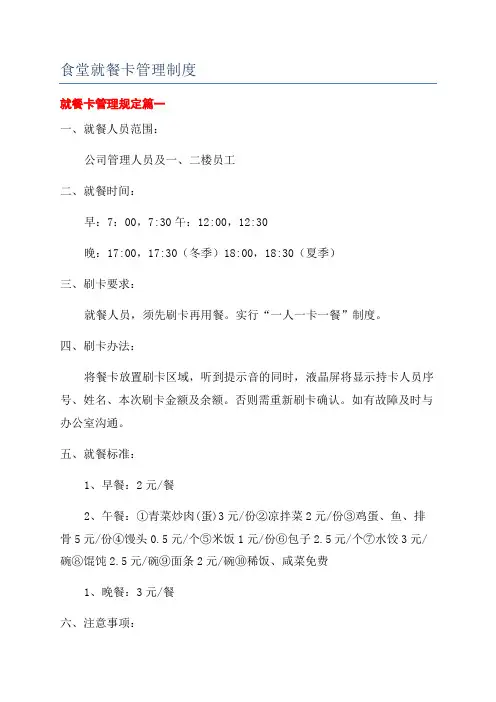 食堂就餐卡管理制度

就餐卡管理规定篇一

一、就餐人员范围：

公司管理人员及一、二楼员工

二、就餐时间：

早：7：00，7:30 午：12:00，12:30

晚：17:00，17:30（冬季）18:00，18:30（夏季）

三、刷卡要求：

就餐人员，须先刷卡再用餐。实行“一人一卡一餐”制度。

四、刷卡办法：

将餐卡放置刷卡区域，听到提示音的同时，液晶屏将显示持卡人员序号、姓名、本次刷卡金额及余额。否则需重新刷卡确认。如有故障及时与办公室沟通。

五、就餐标准：

1、早餐：2 元/餐

2、午餐：①青菜炒肉(蛋)3 元/份②凉拌菜 2 元/份③鸡蛋、鱼、排骨 5 元/份④馒头 0.5 元/个⑤米饭 1 元/份⑥包子 2.5 元/个⑦水饺 3 元/碗⑧馄饨 2.5 元/碗⑨面条 2 元/碗⑩稀饭、咸菜免费

1、晚餐：3 元/餐

六、注意事项：